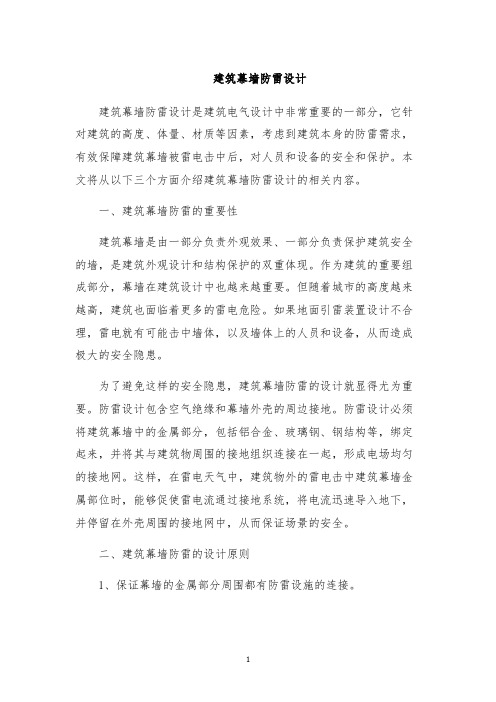 建筑幕墙防雷设计

建筑幕墙防雷设计是建筑电气设计中非常重要的一部分，它针对建筑的高度、体量、材质等因素，考虑到建筑本身的防雷需求，有效保障建筑幕墙被雷电击中后，对人员和设备的安全和保护。本文将从以下三个方面介绍建筑幕墙防雷设计的相关内容。

一、建筑幕墙防雷的重要性

建筑幕墙是由一部分负责外观效果、一部分负责保护建筑安全的墙，是建筑外观设计和结构保护的双重体现。作为建筑的重要组成部分，幕墙在建筑设计中也越来越重要。但随着城市的高度越来越高，建筑也面临着更多的雷电危险。如果地面引雷装置设计不合理，雷电就有可能击中墙体，以及墙体上的人员和设备，从而造成极大的安全隐患。

为了避免这样的安全隐患，建筑幕墙防雷的设计就显得尤为重要。防雷设计包含空气绝缘和幕墙外壳的周边接地。防雷设计必须将建筑幕墙中的金属部分，包括铝合金、玻璃钢、钢结构等，绑定起来，并将其与建筑物周围的接地组织连接在一起，形成电场均匀的接地网。这样，在雷电天气中，建筑物外的雷电击中建筑幕墙金属部位时，能够促使雷电流通过接地系统，将电流迅速导入地下，并停留在外壳周围的接地网中，从而保证场景的安全。

二、建筑幕墙防雷的设计原则

1、保证幕墙的金属部分周围都有防雷设施的连接。

1